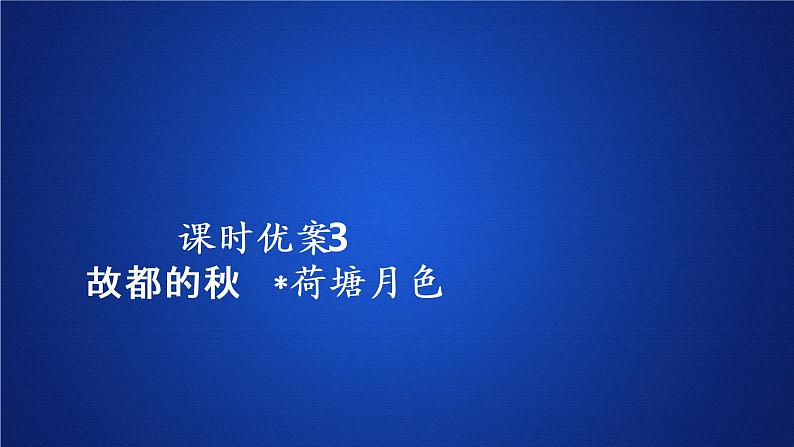 课时优案3

故都的秋　*荷塘月色